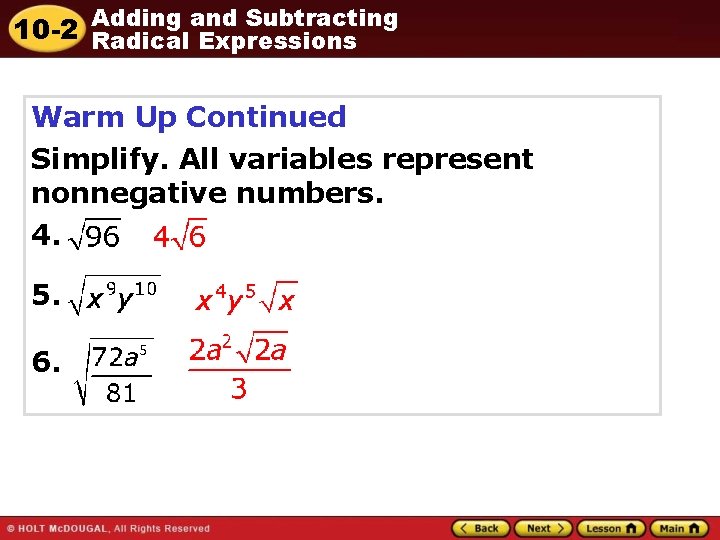 10-2 Adding and Subtracting Radical Expressions

Warm Up Continued

Simplify. All variables represent nonnegative numbers.

4. $\sqrt{96}$ $4\sqrt{6}$

5. $\sqrt{x^9y^{10}}$ $x^4y^5\sqrt{x}$

6. $\sqrt{\frac{72a^5}{81}}$ $\frac{2a^2\sqrt{2a}}{3}$

© HOLT McDOUGAL, All Rights Reserved

Back Next Lesson Main